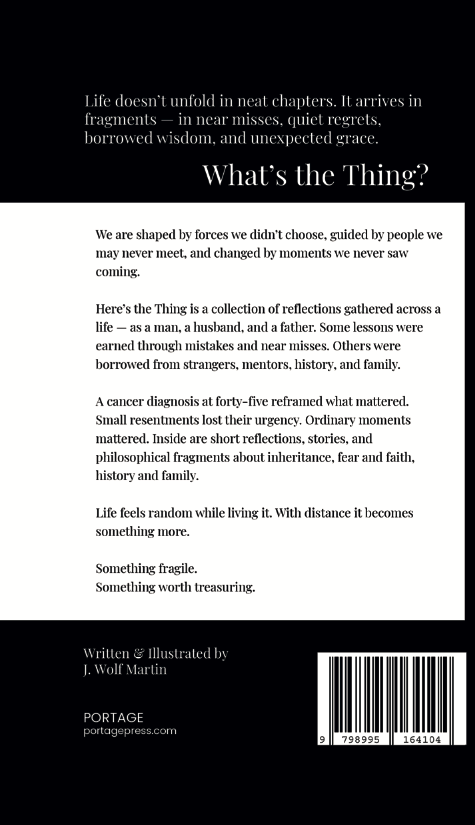 Life doesn't unfold in neat chapters. It arrives in fragments — in near misses, quiet regrets, borrowed wisdom, and unexpected grace.

What's the Thing?

We are shaped by forces we didn't choose, guided by people we may never meet, and changed by moments we never saw coming.

Here's the Thing is a collection of reflections gathered across a life — as a man, a husband, and a father. Some lessons were earned through mistakes and near misses. Others were borrowed from strangers, mentors, history, and family.

A cancer diagnosis at forty-five reframed what mattered. Small resentments lost their urgency. Ordinary moments mattered. Inside are short reflections, stories, and philosophical fragments about inheritance, fear and faith, history and family.

Life feels random while living it. With distance it becomes something more.

Something fragile.
Something worth treasuring.

Written & Illustrated by
J. Wolf Martin

PORTAGE
portagepress.com

9 798995 164104